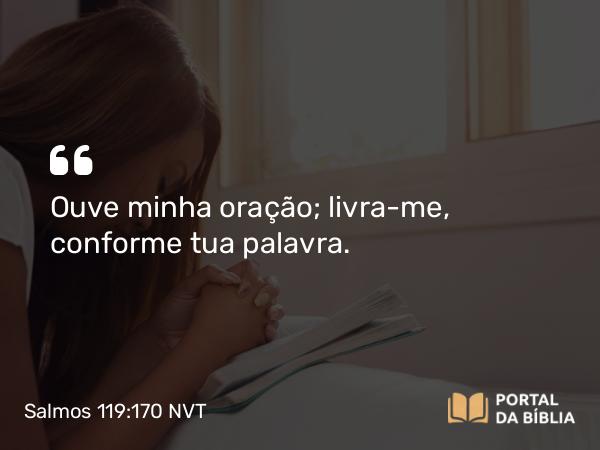 “

Ouve minha oração; livra-me, conforme tua palavra.

Salmos 119:170 NVT

PORTAL DA BÍBLIA